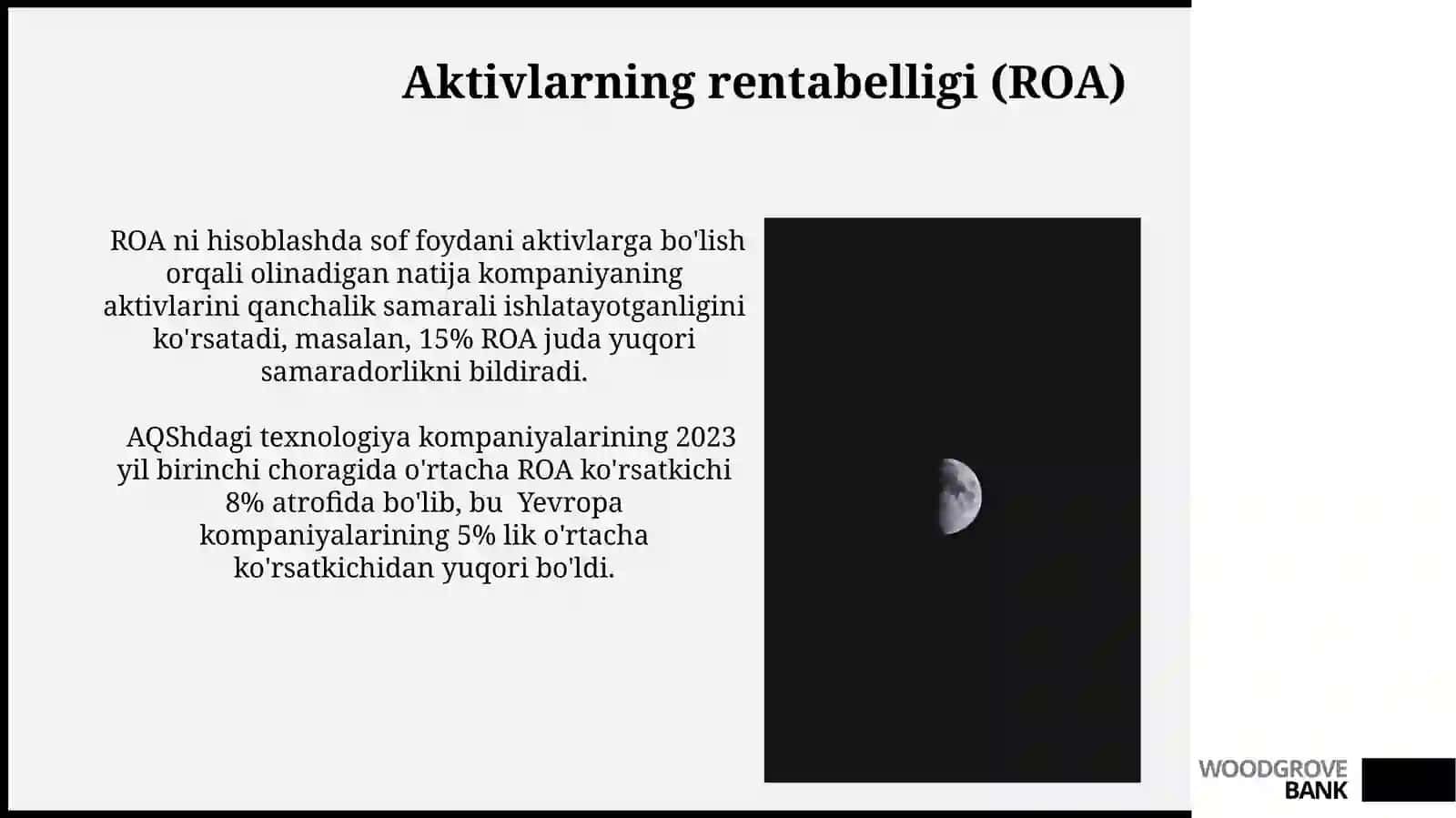 Aktivlarning rentabelligi (ROA)

ROA ni hisoblashda sof foydani aktivlarga bo'lish orqali olinadigan natija kompaniyaning aktivlarini qanchalik samarali ishlatayotganligini ko'rsatadi, masalan, 15% ROA juda yuqori samaradorlikni bildiradi.

AQShdagi texnologiya kompaniyalarining 2023 yil birinchi choragida o'rtacha ROA ko'rsatkichi 8% atrofida bo'lib, bu Yevropa kompaniyalarining 5% lik o'rtacha ko'rsatkichidan yuqori bo'ldi.

WOODGROVE BANK